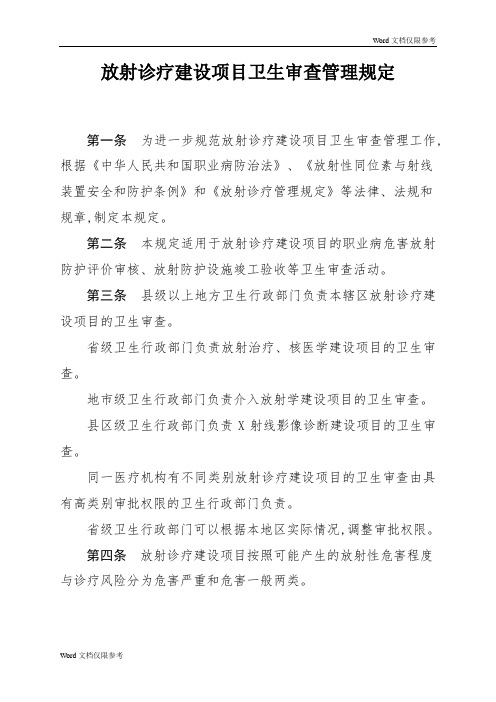 Word 文档仅限参考

放射诊疗建设项目卫生审查管理规定

第一条 为进一步规范放射诊疗建设项目卫生审查管理工作，根据《中华人民共和国职业病防治法》、《放射性同位素与射线装置安全和防护条例》和《放射诊疗管理规定》等法律、法规和规章，制定本规定。

第二条 本规定适用于放射诊疗建设项目的职业病危害放射防护评价审核、放射防护设施竣工验收等卫生审查活动。

第三条 县级以上地方卫生行政部门负责本辖区放射诊疗建设项目的卫生审查。

省级卫生行政部门负责放射治疗、核医学建设项目的卫生审查。

地市级卫生行政部门负责介入放射学建设项目的卫生审查。

县区级卫生行政部门负责 X 射线影像诊断建设项目的卫生审查。

同一医疗机构有不同类别放射诊疗建设项目的卫生审查由具有高类别审批权限的卫生行政部门负责。

省级卫生行政部门可以根据本地区实际情况，调整审批权限。

第四条 放射诊疗建设项目按照可能产生的放射性危害程度与诊疗风险分为危害严重和危害一般两类。

Word 文档仅限参考